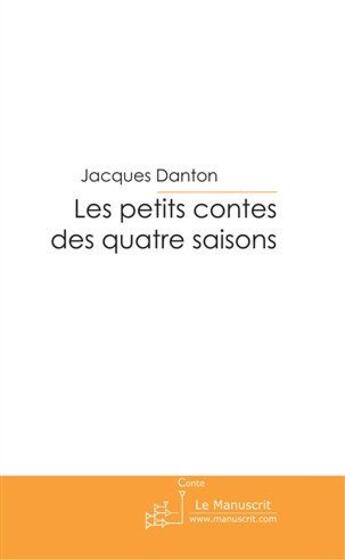 Jacques Danton

Les petits contes des quatre saisons

Conte

Le Manuscrit
www.manuscrit.com